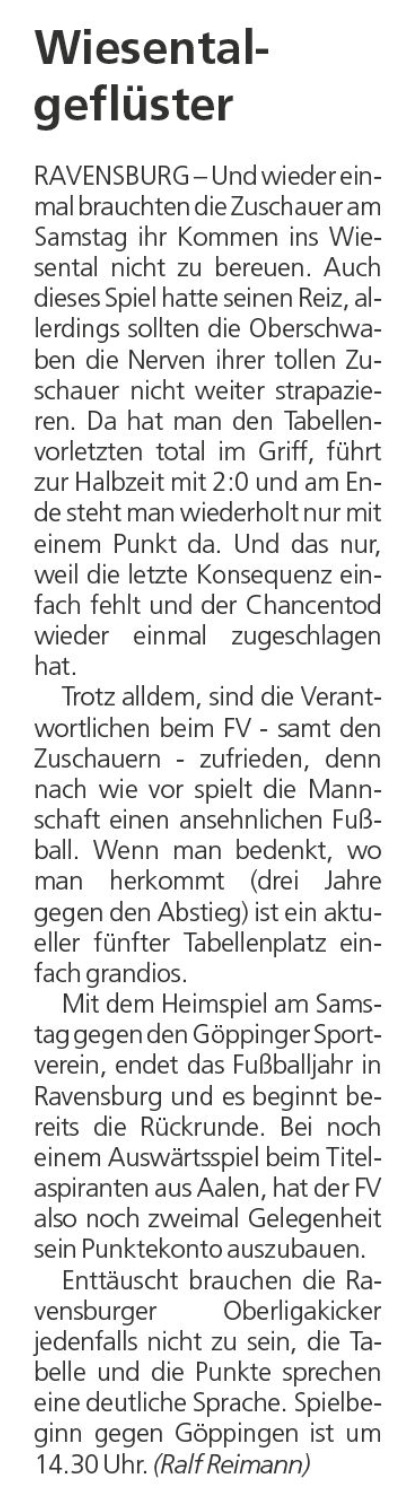 Wiesentalgeflüster

RAVENSBURG – Und wieder einmal brauchten die Zuschauer am Samstag ihr Kommen ins Wiesental nicht zu bereuen. Auch dieses Spiel hatte seinen Reiz, allerdings sollten die Oberschwaben die Nerven ihrer tollen Zuschauer nicht weiter strapazieren. Da hat man den Tabellenvorletzten total im Griff, führt zur Halbzeit mit 2:0 und am Ende steht man wiederholt nur mit einem Punkt da. Und das nur, weil die letzte Konsequenz einfach fehlt und der Chancentod wieder einmal zugeschlagen hat.

Trotz alldem, sind die Verantwortlichen beim FV - samt den Zuschauern - zufrieden, denn nach wie vor spielt die Mannschaft einen ansehnlichen Fußball. Wenn man bedenkt, wo man herkommt (drei Jahre gegen den Abstieg) ist ein aktueller fünfter Tabellenplatz einfach grandios.

Mit dem Heimspiel am Samstag gegen den Göppinger Sportverein, endet das Fußballjahr in Ravensburg und es beginnt bereits die Rückrunde. Bei noch einem Auswärtsspiel beim Titelaspiranten aus Aalen, hat der FV also noch zweimal Gelegenheit sein Punktekonto auszubauen.

Enttäuscht brauchen die Ravensburger Oberligakicker jedenfalls nicht zu sein, die Tabelle und die Punkte sprechen eine deutliche Sprache. Spielbeginn gegen Göppingen ist um 14.30 Uhr. (Ralf Reimann)